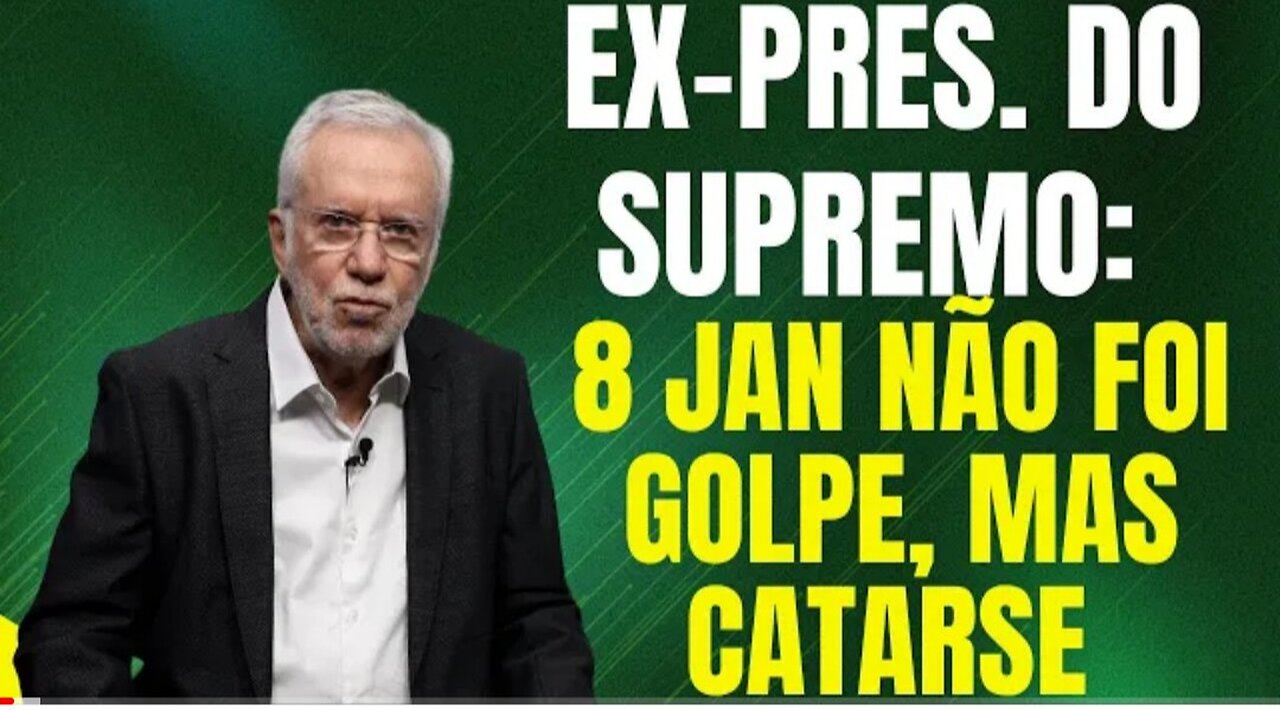 EX-PRES. DO SUPREMO: 8 JAN NÃO FOI GOLPE, MAS CATARSE